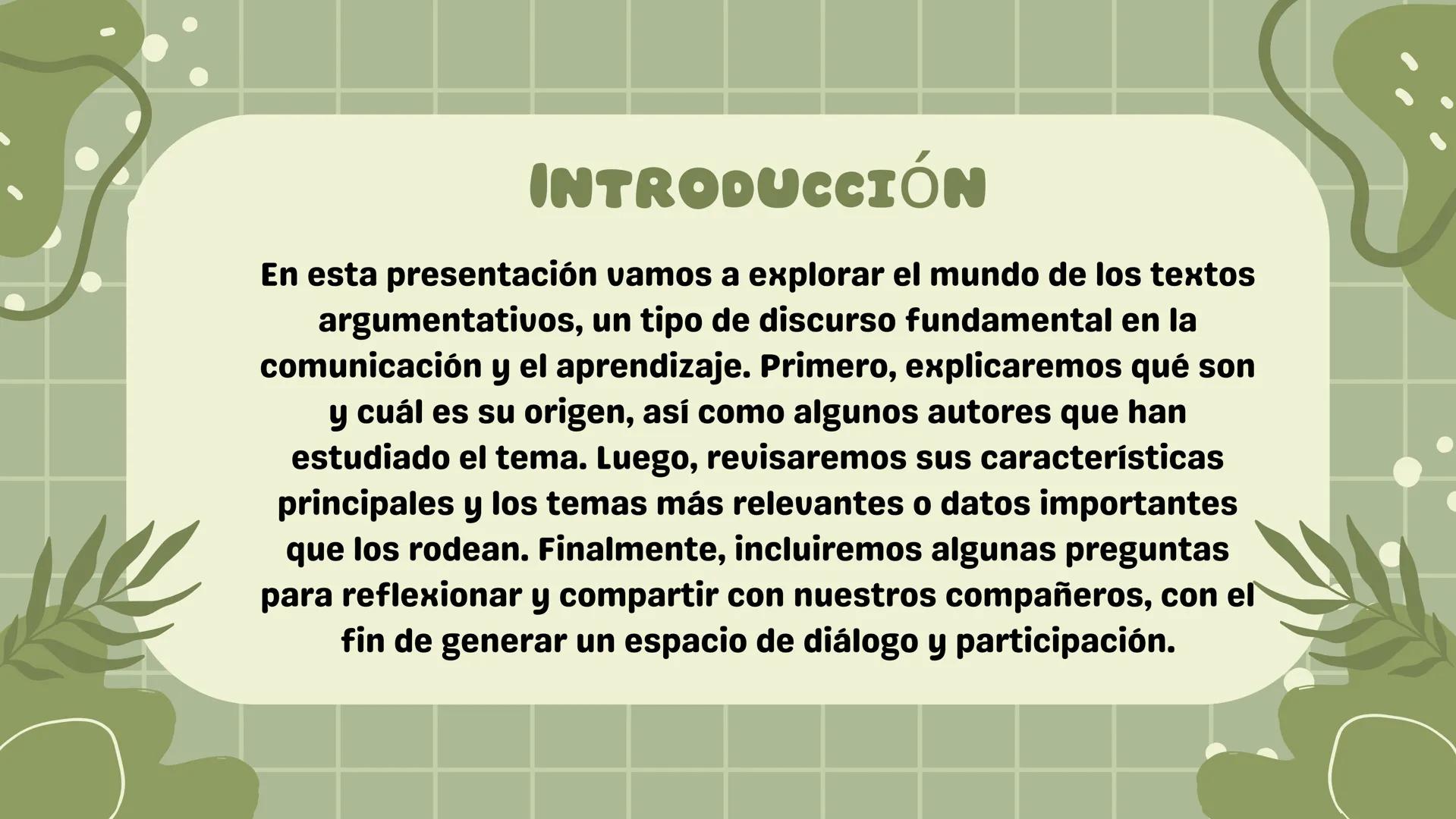 INTRODUCCIÓN

En esta presentación vamos a explorar el mundo de los textos argumentativos, un tipo de discurso fundamental en la comunicación y el aprendizaje. Primero, explicaremos qué son y cuál es su origen, así como algunos autores que han estudiado el tema. Luego, revisaremos sus características principales y los temas más relevantes o datos importantes que los rodean. Finalmente, incluiremos algunas preguntas para reflexionar y compartir con nuestros compañeros, con el fin de generar un espacio de diálogo y participación.